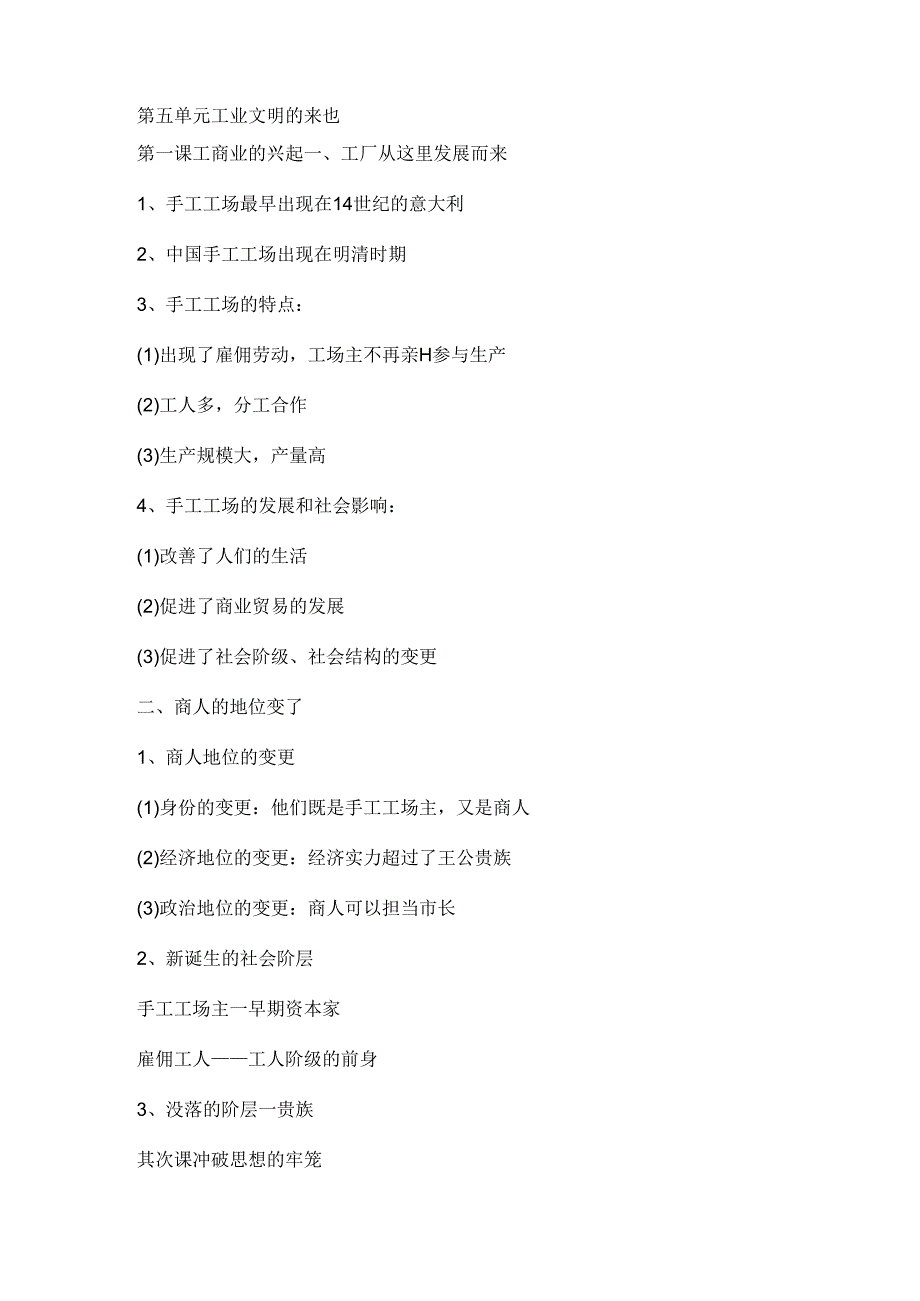 第五单元工业文明的来也

第一课工商业的兴起一、工厂从这里发展而来

1、手工工场最早出现在14世纪的意大利

2、中国手工工场出现在明清时期

3、手工工场的特点：

(1)出现了雇佣劳动，工场主不再亲H参与生产

(2)工人多，分工合作

(3)生产规模大，产量高

4、手工工场的发展和社会影响：

(1)改善了人们的生活

(2)促进了商业贸易的发展

(3)促进了社会阶级、社会结构的变更

二、商人的地位变了

1、商人地位的变更

(1)身份的变更：他们既是手工工场主，又是商人

(2)经济地位的变更：经济实力超过了王公贵族

(3)政治地位的变更：商人可以担当市长

2、新诞生的社会阶层

手工工场主一早期资本家

雇佣工人——工人阶级的前身

3、没落的阶层一贵族

其次课冲破思想的牢笼